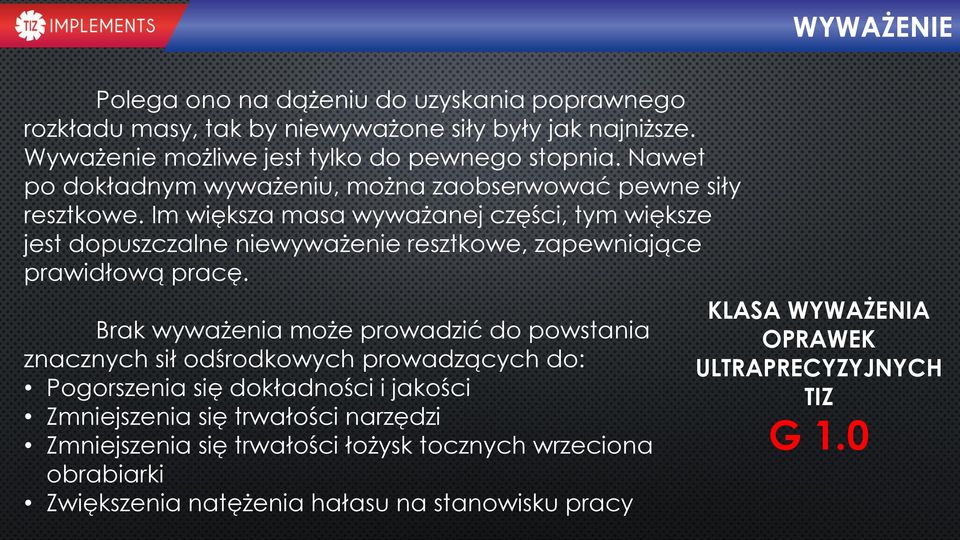 TIZ IMPLEMENTS

WYWAŻENIE

Polega ono na dążeniu do uzyskania poprawnego rozkładu masy, tak by niewyważone siły były jak najniższe. Wyważenie możliwe jest tylko do pewnego stopnia. Nawet po dokładnym wyważeniu, można zaobserwować pewne siły resztkowe. Im większa masa wyważanej części, tym większe jest dopuszczalne niewyważenie resztkowe, zapewniające prawidłową pracę.

Brak wyważenia może prowadzić do powstania znacznych sił odśrodkowych prowadzących do:
• Pogorszenia się dokładności i jakości
• Zmniejszenia się trwałości narzędzi
• Zmniejszenia się trwałości łożysk tocznych wrzeciona obrabiarki
• Zwiększenia natężenia hałasu na stanowisku pracy

KLASA WYWAŻENIA OPRAWEK ULTRAPRECYZYJNYCH TIZ
G 1.0